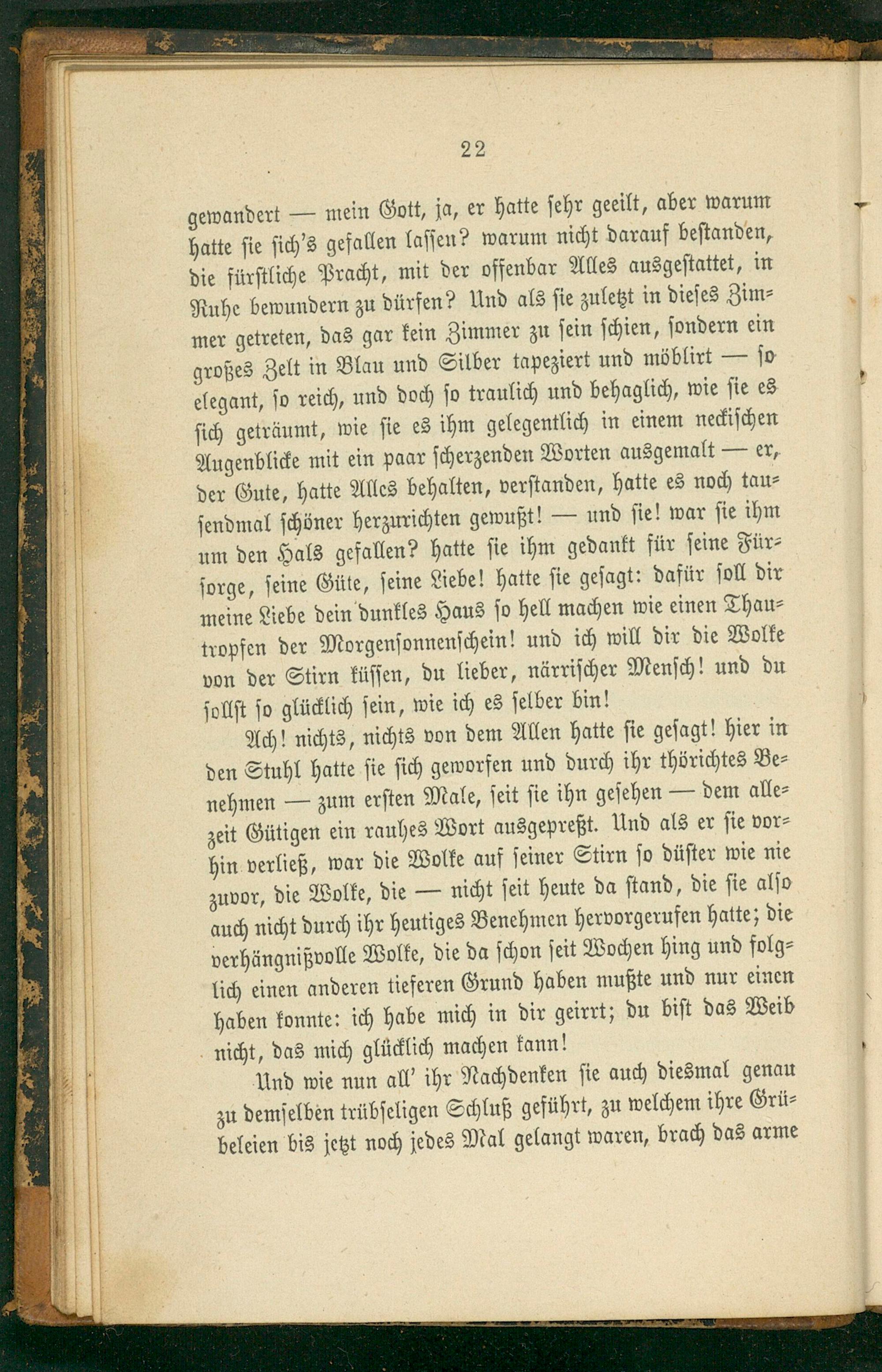 22

gewandert — mein Gott, ja, er hatte sehr geeilt, aber warum hatte sie sich's gefallen lassen? warum nicht darauf bestanden, die fürstliche Pracht, mit der offenbar Alles ausgestattet, in Ruhe bewundern zu dürfen? Und als sie zuletzt in dieses Zimmer getreten, das gar kein Zimmer zu sein schien, sondern ein großes Zelt in Blau und Silber tapeziert und möblirt — so elegant, so reich, und doch so traulich und behaglich, wie sie es sich geträumt, wie sie es ihm gelegentlich in einem neckischen Augenblicke mit ein paar scherzenden Worten ausgemalt — er, der Gute, hatte Alles behalten, verstanden, hatte es noch tausendmal schöner herzurichten gewußt! — und sie! war sie ihm um den Hals gefallen? hatte sie ihm gedankt für seine Fürsorge, seine Güte, seine Liebe! hatte sie gesagt: dafür soll dir meine Liebe dein dunkles Haus so hell machen wie einen Thautropfen der Morgensonnenschein! und ich will dir die Wolke von der Stirn küssen, du lieber, närrischer Mensch! und du sollst so glücklich sein, wie ich es selber bin!

Ach! nichts, nichts von dem Allen hatte sie gesagt! hier in den Stuhl hatte sie sich geworfen und durch ihr thörichtes Benehmen — zum ersten Male, seit sie ihn gesehen — dem allezeit Gütigen ein rauhes Wort ausgepreßt. Und als er sie vorhin verließ, war die Wolke auf seiner Stirn so düster wie nie zuvor, die Wolke, die — nicht seit heute da stand, die sie also auch nicht durch ihr heutiges Benehmen hervorgerufen hatte; die verhängnißvolle Wolke, die da schon seit Wochen hing und folglich einen anderen tieferen Grund haben mußte und nur einen haben konnte: ich habe mich in dir geirrt; du bist das Weib nicht, das mich glücklich machen kann!

Und wie nun all' ihr Nachdenken sie auch diesmal genau zu demselben trübseligen Schluß geführt, zu welchem ihre Grübeleien bis jetzt noch jedes Mal gelangt waren, brach das arme